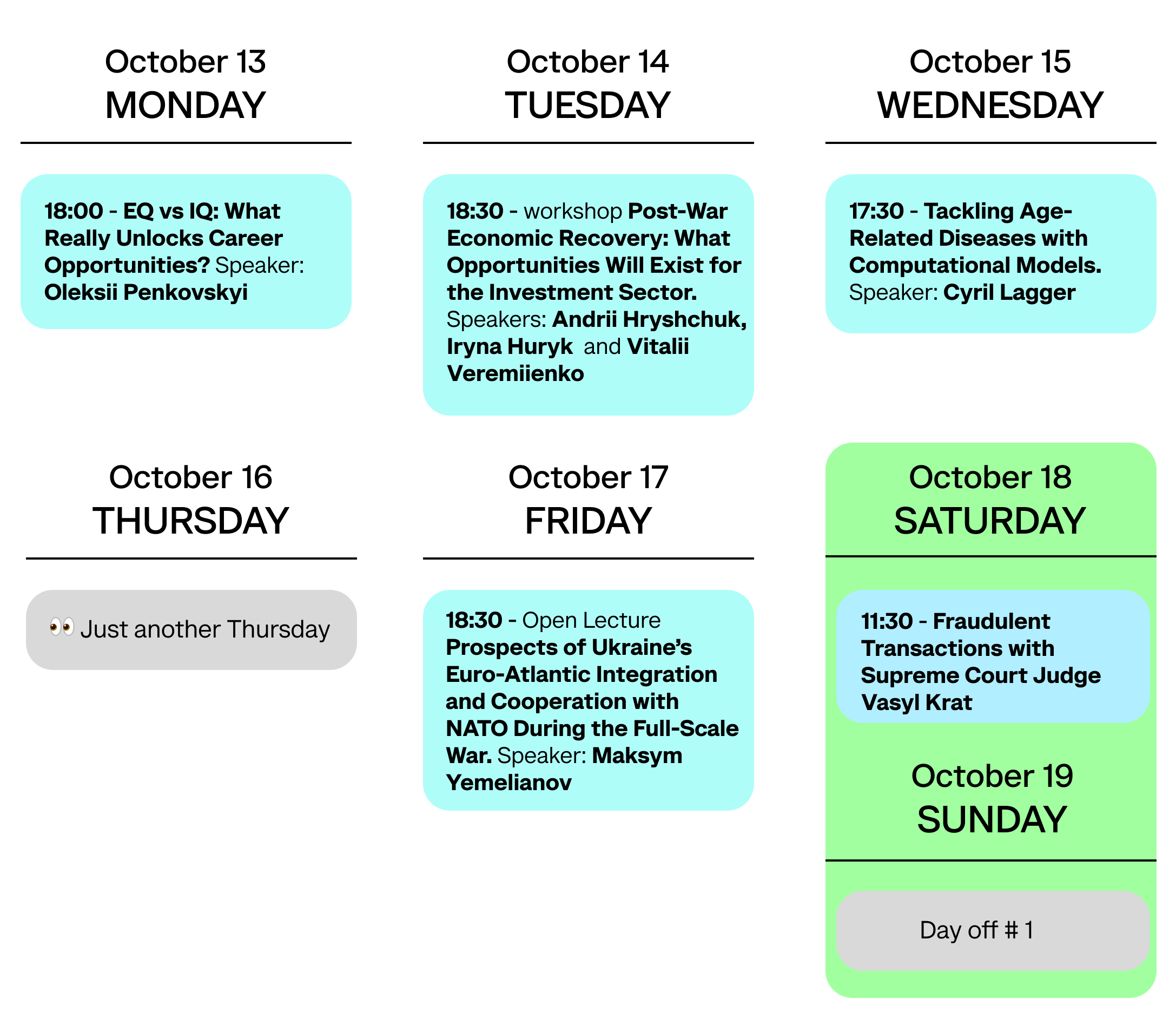 October 13
MONDAY

18:00 - EQ vs IQ: What Really Unlocks Career Opportunities? Speaker: Oleksii Penkovskyi

October 14
TUESDAY

18:30 - workshop Post-War Economic Recovery: What Opportunities Will Exist for the Investment Sector. Speakers: Andrii Hryshchuk, Iryna Huryk and Vitalii Veremiienko

October 15
WEDNESDAY

17:30 - Tackling Age-Related Diseases with Computational Models. Speaker: Cyril Lagger

October 16
THURSDAY

👀 Just another Thursday

October 17
FRIDAY

18:30 - Open Lecture Prospects of Ukraine's Euro-Atlantic Integration and Cooperation with NATO During the Full-Scale War. Speaker: Maksym Yemelianov

October 18
SATURDAY

11:30 - Fraudulent Transactions with Supreme Court Judge Vasyl Krat

October 19
SUNDAY

Day off # 1